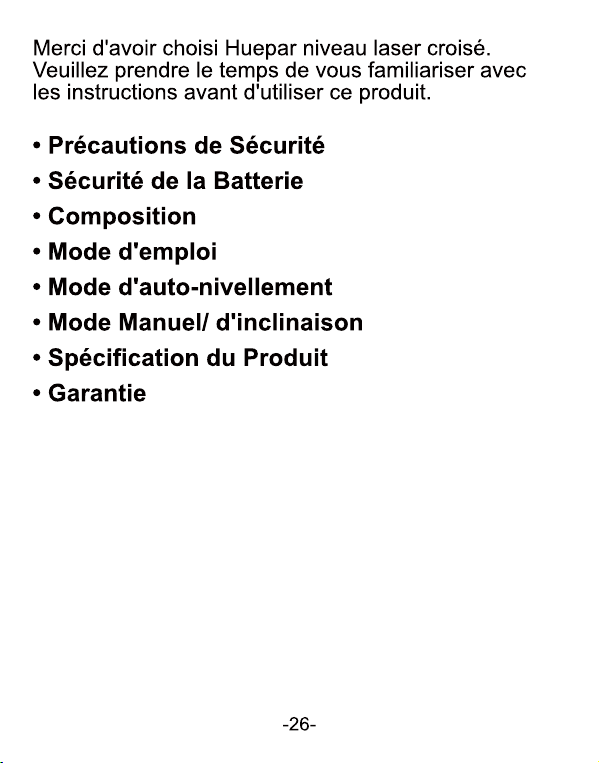 Merci d'avoir choisi Huepar niveau laser croisé. Veuillez prendre le temps de vous familiariser avec les instructions avant d'utiliser ce produit.

• Précautions de Sécurité
• Sécurité de la Batterie
• Composition
• Mode d'emploi
• Mode d'auto-nivellement
• Mode Manuel/ d'inclinaison
• Spécification du Produit
• Garantie

-26-